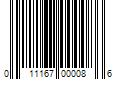 0 11167 00008 6